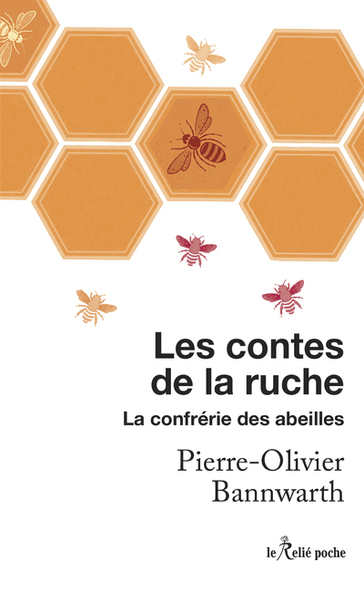 Les contes de la ruche

La confrérie des abeilles

Pierre-Olivier Bannwarth

le Relié poche